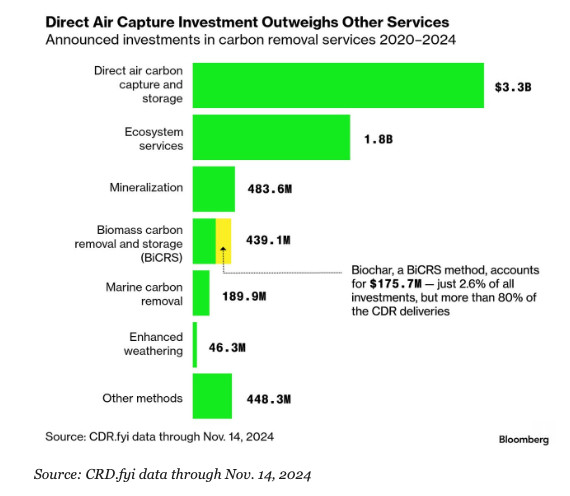 Direct Air Capture Investment Outweighs Other Services
Announced investments in carbon removal services 2020–2024

Direct air carbon capture and storage $3.3B

Ecosystem services 1.8B

Mineralization 483.6M

Biomass carbon removal and storage (BiCRS) 439.1M

Biochar, a BiCRS method, accounts for $175.7M — just 2.6% of all investments, but more than 80% of the CDR deliveries

Marine carbon removal 189.9M

Enhanced weathering 46.3M

Other methods 448.3M

Source: CDR.fyi data through Nov. 14, 2024

Bloomberg

Source: CRD.fyi data through Nov. 14, 2024